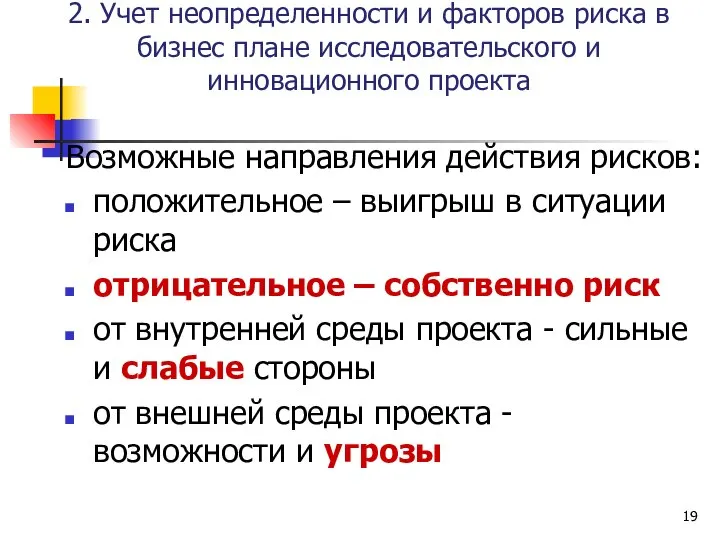 2. Учет неопределенности и факторов риска в бизнес плане исследовательского и инновационного проекта

Возможные направления действия рисков:

положительное – выигрыш в ситуации риска

отрицательное – собственно риск

от внутренней среды проекта - сильные и слабые стороны

от внешней среды проекта - возможности и угрозы

19